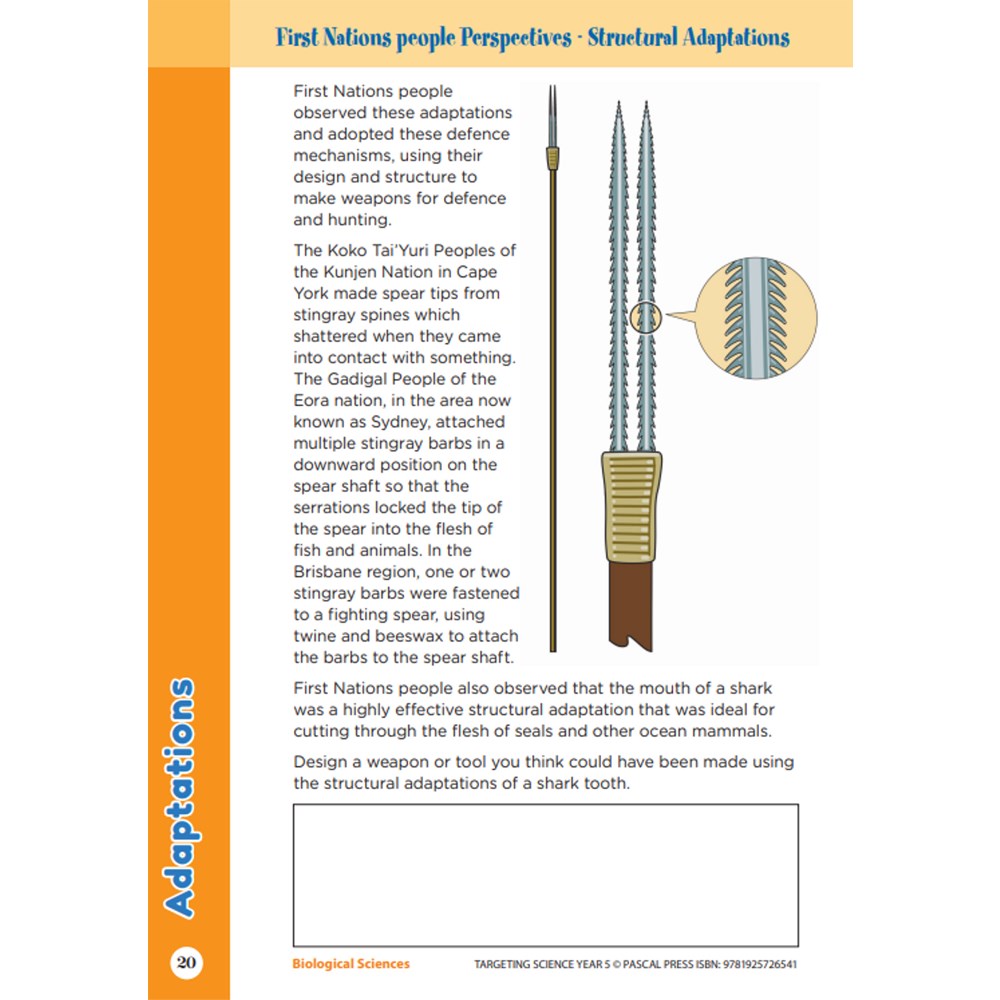 First Nations people Perspectives - Structural Adaptations

First Nations people observed these adaptations and adopted these defence mechanisms, using their design and structure to make weapons for defence and hunting.

The Koko Tai'Yuri Peoples of the Kunjen Nation in Cape York made spear tips from stingray spines which shattered when they came into contact with something. The Gadigal People of the Eora nation, in the area now known as Sydney, attached multiple stingray barbs in a downward position on the spear shaft so that the serrations locked the tip of the spear into the flesh of fish and animals. In the Brisbane region, one or two stingray barbs were fastened to a fighting spear, using twine and beeswax to attach the barbs to the spear shaft.

First Nations people also observed that the mouth of a shark was a highly effective structural adaptation that was ideal for cutting through the flesh of seals and other ocean mammals.

Design a weapon or tool you think could have been made using the structural adaptations of a shark tooth.

Adaptations

20

Biological Sciences

TARGETING SCIENCE YEAR 5 © PASCAL PRESS ISBN: 9781925726541